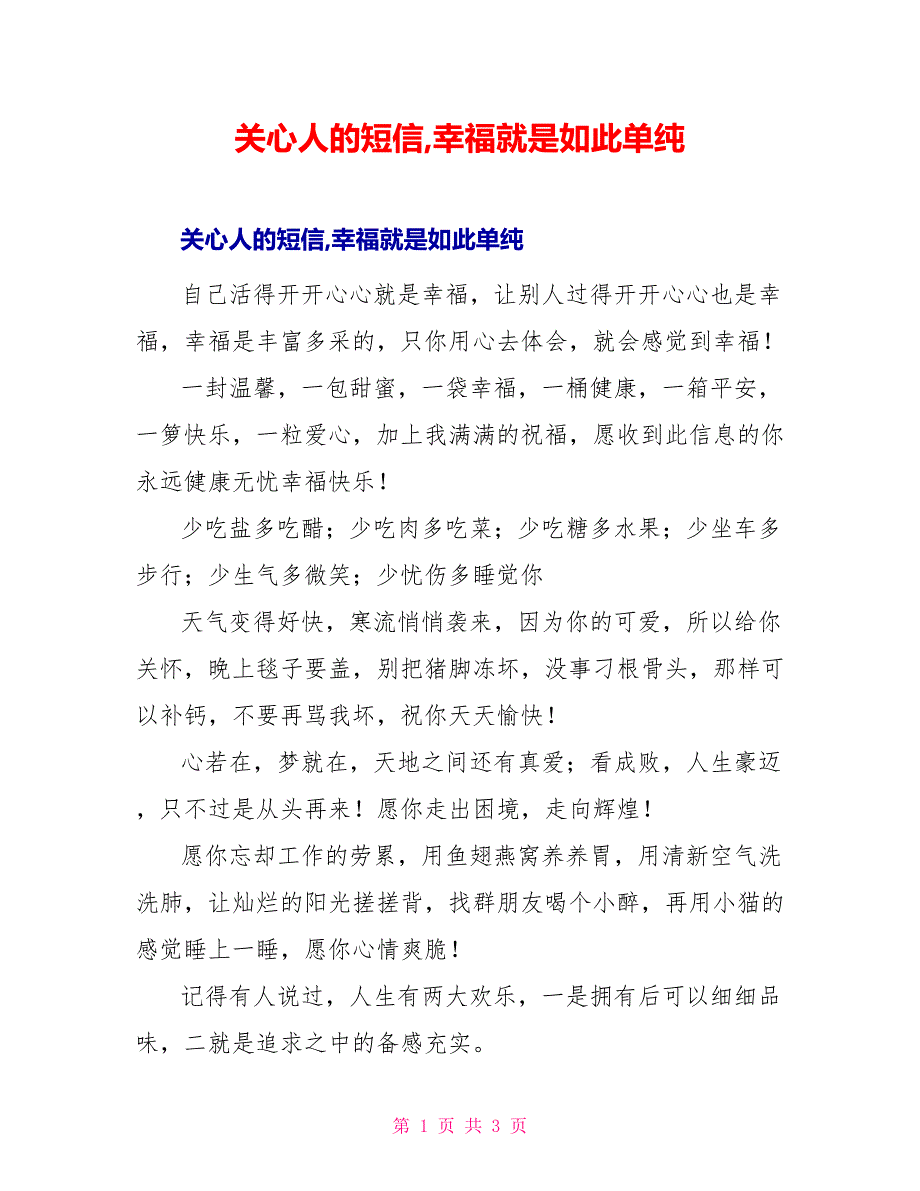 关心人的短信,幸福就是如此单纯

关心人的短信,幸福就是如此单纯

自己活得开开心心就是幸福，让别人过得开开心心也是幸福，幸福是丰富多采的，只你用心去体会，就会感觉到幸福！

一封温馨，一包甜蜜，一袋幸福，一桶健康，一箱平安，一箩快乐，一粒爱心，加上我满满的祝福，愿收到此信息的你永远健康无忧幸福快乐！

少吃盐多吃醋；少吃肉多吃菜；少吃糖多水果；少坐车多步行；少生气多微笑；少忧伤多睡觉你

天气变得好快，寒流悄悄袭来，因为你的可爱，所以给你关怀，晚上毯子要盖，别把猪脚冻坏，没事刁根骨头，那样可以补钙，不要再骂我坏，祝你天天愉快！

心若在，梦就在，天地之间还有真爱；看成败，人生豪迈，只不过是从头再来！愿你走出困境，走向辉煌！

愿你忘却工作的劳累，用鱼翅燕窝养养胃，用清新空气洗洗肺，让灿烂的阳光搓搓背，找群朋友喝个小醉，再用小猫的感觉睡上一睡，愿你心情爽脆！

记得有人说过，人生有两大欢乐，一是拥有后可以细细品味，二就是追求之中的备感充实。

第 1 页 共 3 页